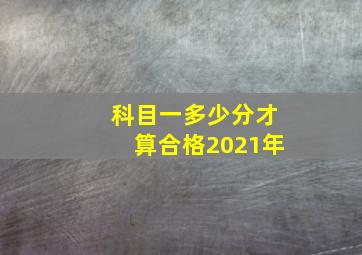 科目一多少分才算合格2021年